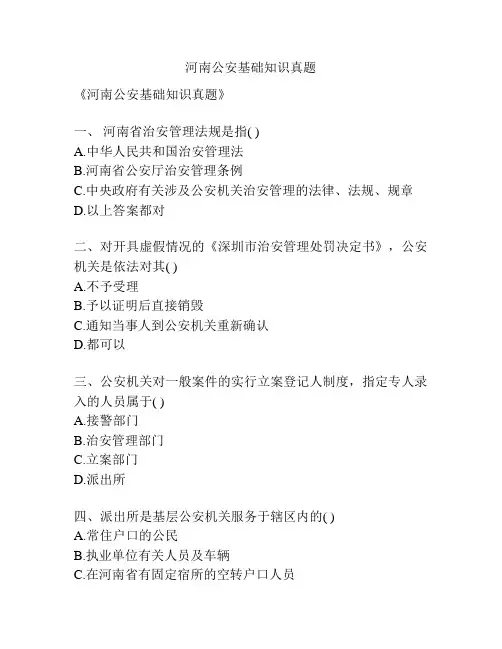 河南公安基础知识真题

《河南公安基础知识真题》

一、 河南省治安管理法规是指( )
A.中华人民共和国治安管理法
B.河南省公安厅治安管理条例
C.中央政府有关涉及公安机关治安管理的法律、法规、规章
D.以上答案都对

二、对开具虚假情况的《深圳市治安管理处罚决定书》，公安机关是依法对其( )
A.不予受理
B.予以证明后直接销毁
C.通知当事人到公安机关重新确认
D.都可以

三、公安机关对一般案件的实行立案登记人制度，指定专人录入的人员属于( )
A.接警部门
B.治安管理部门
C.立案部门
D.派出所

四、派出所是基层公安机关服务于辖区内的( )
A.常住户口的公民
B.执业单位有关人员及车辆
C.在河南省有固定宿所的空转户口人员